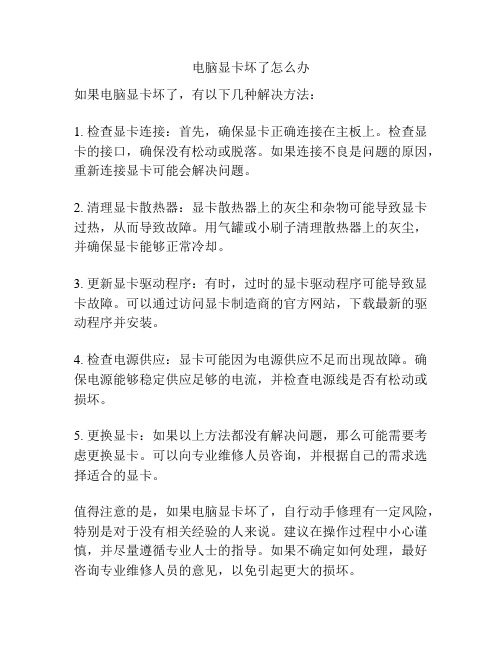 电脑显卡坏了怎么办

如果电脑显卡坏了，有以下几种解决方法：

1. 检查显卡连接：首先，确保显卡正确连接在主板上。检查显卡的接口，确保没有松动或脱落。如果连接不良是问题的原因，重新连接显卡可能会解决问题。

2. 清理显卡散热器：显卡散热器上的灰尘和杂物可能导致显卡过热，从而导致故障。用气罐或小刷子清理散热器上的灰尘，并确保显卡能够正常冷却。

3. 更新显卡驱动程序：有时，过时的显卡驱动程序可能导致显卡故障。可以通过访问显卡制造商的官方网站，下载最新的驱动程序并安装。

4. 检查电源供应：显卡可能因为电源供应不足而出现故障。确保电源能够稳定供应足够的电流，并检查电源线是否有松动或损坏。

5. 更换显卡：如果以上方法都没有解决问题，那么可能需要考虑更换显卡。可以向专业维修人员咨询，并根据自己的需求选择适合的显卡。

值得注意的是，如果电脑显卡坏了，自行动手修理有一定风险，特别是对于没有相关经验的人来说。建议在操作过程中小心谨慎，并尽量遵循专业人士的指导。如果不确定如何处理，最好咨询专业维修人员的意见，以免引起更大的损坏。